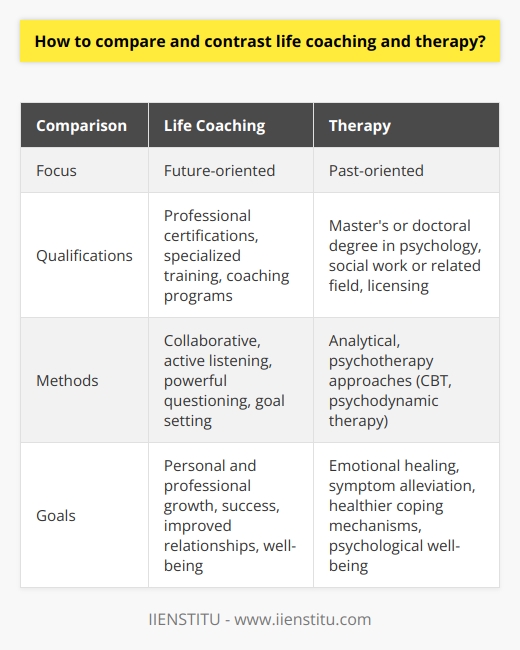 How to compare and contrast life coaching and therapy?

| Comparison | Life Coaching | Therapy |
|---|---|---|
| Focus | Future-oriented | Past-oriented |
| Qualifications | Professional certifications, specialized training, coaching programs | Master's or doctoral degree in psychology, social work or related field, licensing |
| Methods | Collaborative, active listening, powerful questioning, goal setting | Analytical, psychotherapy approaches (CBT, psychodynamic therapy) |
| Goals | Personal and professional growth, success, improved relationships, well-being | Emotional healing, symptom alleviation, healthier coping mechanisms, psychological well-being |

IIENSTITU - www.iienstitu.com